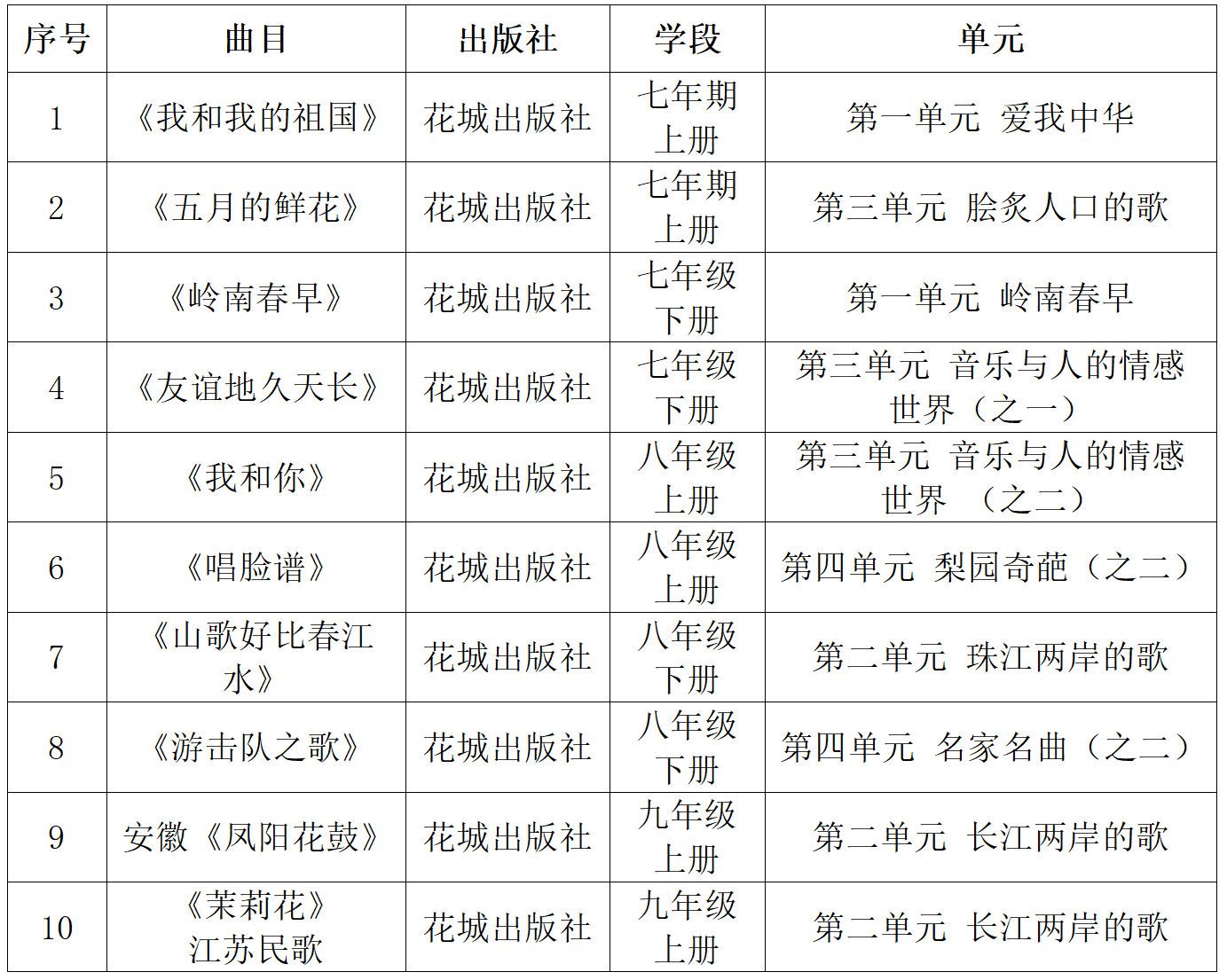 | 序号 | 曲目 | 出版社 | 学段 | 单元 |
|---|---|---|---|---|
| 1 | 《我和我的祖国》 | 花城出版社 | 七年期上册 | 第一单元 爱我中华 |
| 2 | 《五月的鲜花》 | 花城出版社 | 七年期上册 | 第三单元 脍炙人口的歌 |
| 3 | 《岭南春早》 | 花城出版社 | 七年级下册 | 第一单元 岭南春早 |
| 4 | 《友谊地久天长》 | 花城出版社 | 七年级下册 | 第三单元 音乐与人的情感世界（之一） |
| 5 | 《我和你》 | 花城出版社 | 八年级上册 | 第三单元 音乐与人的情感世界 （之二） |
| 6 | 《唱脸谱》 | 花城出版社 | 八年级上册 | 第四单元 梨园奇葩（之二） |
| 7 | 《山歌好比春江水》 | 花城出版社 | 八年级下册 | 第二单元 珠江两岸的歌 |
| 8 | 《游击队之歌》 | 花城出版社 | 八年级下册 | 第四单元 名家名曲（之二） |
| 9 | 安徽《凤阳花鼓》 | 花城出版社 | 九年级上册 | 第二单元 长江两岸的歌 |
| 10 | 《茉莉花》江苏民歌 | 花城出版社 | 九年级上册 | 第二单元 长江两岸的歌 |